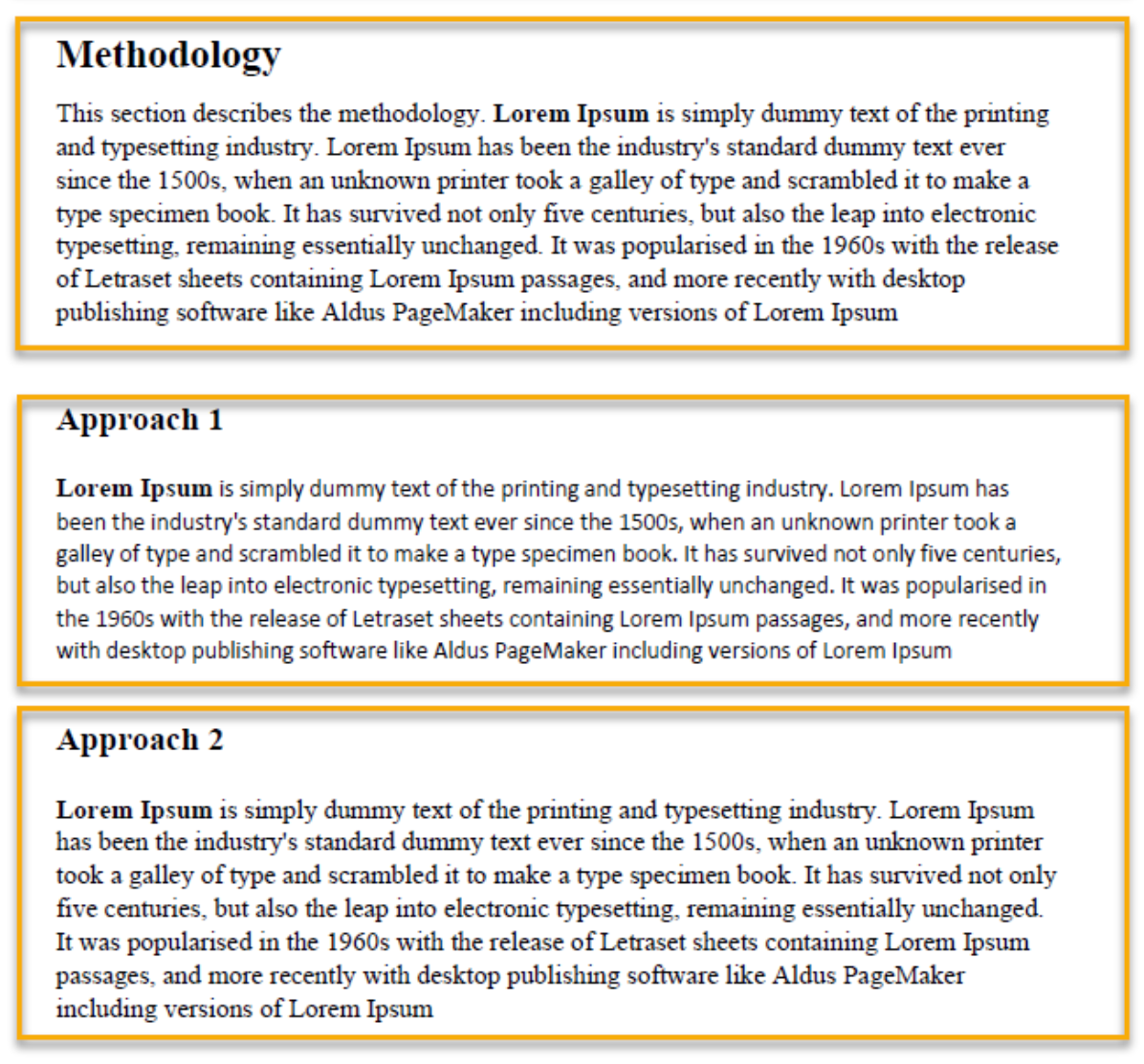 Methodology

This section describes the methodology. Lorem Ipsum is simply dummy text of the printing and typesetting industry. Lorem Ipsum has been the industry's standard dummy text ever since the 1500s, when an unknown printer took a galley of type and scrambled it to make a type specimen book. It has survived not only five centuries, but also the leap into electronic typesetting, remaining essentially unchanged. It was popularised in the 1960s with the release of Letraset sheets containing Lorem Ipsum passages, and more recently with desktop publishing software like Aldus PageMaker including versions of Lorem Ipsum

Approach 1

Lorem Ipsum is simply dummy text of the printing and typesetting industry. Lorem Ipsum has been the industry's standard dummy text ever since the 1500s, when an unknown printer took a galley of type and scrambled it to make a type specimen book. It has survived not only five centuries, but also the leap into electronic typesetting, remaining essentially unchanged. It was popularised in the 1960s with the release of Letraset sheets containing Lorem Ipsum passages, and more recently with desktop publishing software like Aldus PageMaker including versions of Lorem Ipsum

Approach 2

Lorem Ipsum is simply dummy text of the printing and typesetting industry. Lorem Ipsum has been the industry's standard dummy text ever since the 1500s, when an unknown printer took a galley of type and scrambled it to make a type specimen book. It has survived not only five centuries, but also the leap into electronic typesetting, remaining essentially unchanged. It was popularised in the 1960s with the release of Letraset sheets containing Lorem Ipsum passages, and more recently with desktop publishing software like Aldus PageMaker including versions of Lorem Ipsum